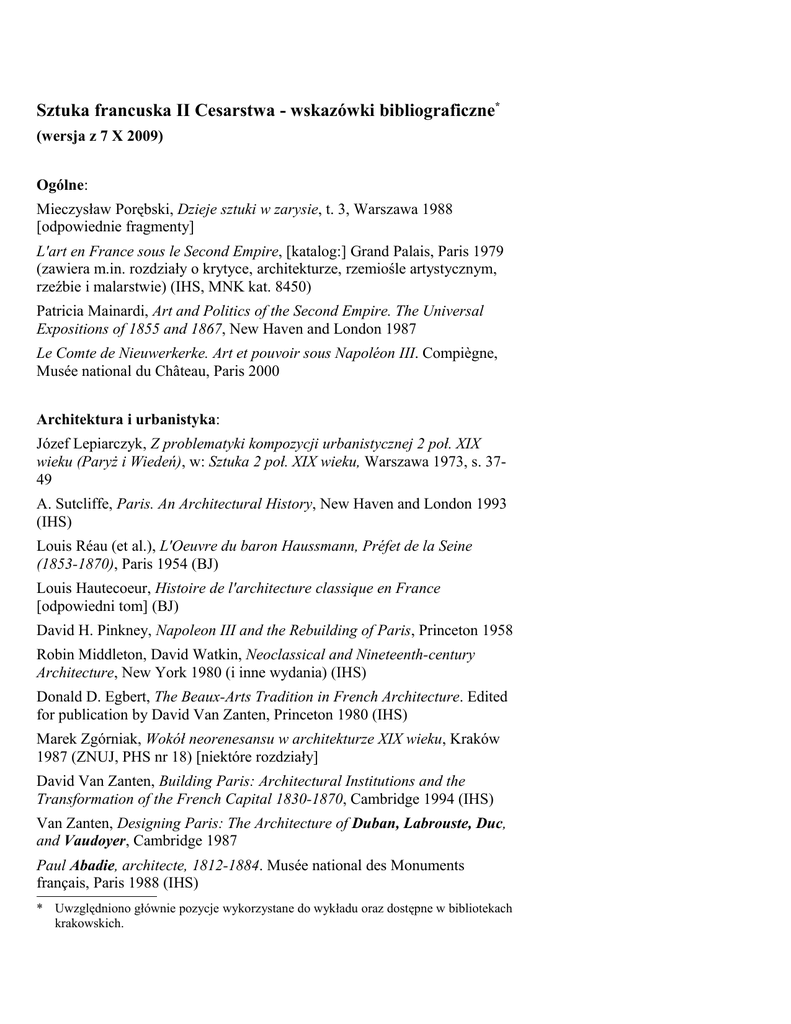 Sztuka francuska II Cesarstwa - wskazówki bibliograficzne*
(wersja z 7 X 2009)

Ogólne:

Mieczysław Porębski, Dzieje sztuki w zarysie, t. 3, Warszawa 1988 [odpowiednie fragmenty]

L'art en France sous le Second Empire, [katalog:] Grand Palais, Paris 1979 (zawiera m.in. rozdziały o krytyce, architekturze, rzemiośle artystycznym, rzeźbie i malarstwie) (IHS, MNK kat. 8450)

Patricia Mainardi, Art and Politics of the Second Empire. The Universal Expositions of 1855 and 1867, New Haven and London 1987

Le Comte de Nieuwerkerke. Art et pouvoir sous Napoléon III. Compiègne, Musée national du Château, Paris 2000

Architektura i urbanistyka:

Józef Lepiarczyk, Z problematyki kompozycji urbanistycznej 2 poł. XIX wieku (Paryż i Wiedeń), w: Sztuka 2 poł. XIX wieku, Warszawa 1973, s. 37-49

A. Sutcliffe, Paris. An Architectural History, New Haven and London 1993 (IHS)

Louis Réau (et al.), L'Oeuvre du baron Haussmann, Préfet de la Seine (1853-1870), Paris 1954 (BJ)

Louis Hautecoeur, Histoire de l'architecture classique en France [odpowiedni tom] (BJ)

David H. Pinkney, Napoleon III and the Rebuilding of Paris, Princeton 1958

Robin Middleton, David Watkin, Neoclassical and Nineteenth-century Architecture, New York 1980 (i inne wydania) (IHS)

Donald D. Egbert, The Beaux-Arts Tradition in French Architecture. Edited for publication by David Van Zanten, Princeton 1980 (IHS)

Marek Zgórniak, Wokół neorenesansu w architekturze XIX wieku, Kraków 1987 (ZNUJ, PHS nr 18) [niektóre rozdziały]

David Van Zanten, Building Paris: Architectural Institutions and the Transformation of the French Capital 1830-1870, Cambridge 1994 (IHS)

Van Zanten, Designing Paris: The Architecture of Duban, Labrouste, Duc, and Vaudoyer, Cambridge 1987

Paul Abadie, architecte, 1812-1884. Musée national des Monuments français, Paris 1988 (IHS)

* Uwzględniono głównie pozycje wykorzystane do wykładu oraz dostępne w bibliotekach krakowskich.